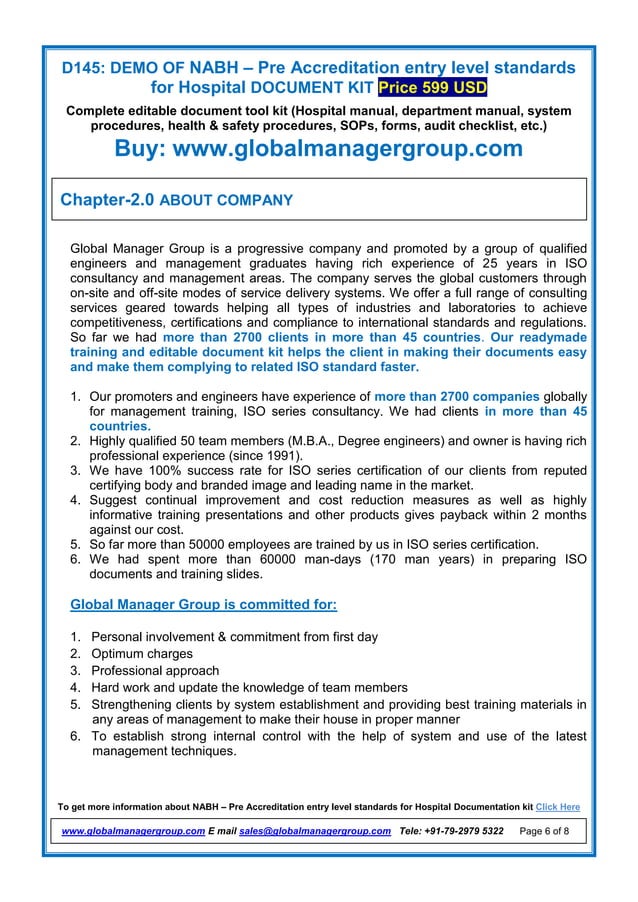 D145: DEMO OF NABH – Pre Accreditation entry level standards for Hospital DOCUMENT KIT Price 599 USD

Complete editable document tool kit (Hospital manual, department manual, system procedures, health & safety procedures, SOPs, forms, audit checklist, etc.)

Buy: www.globalmanagergroup.com

Chapter-2.0 ABOUT COMPANY

Global Manager Group is a progressive company and promoted by a group of qualified engineers and management graduates having rich experience of 25 years in ISO consultancy and management areas. The company serves the global customers through on-site and off-site modes of service delivery systems. We offer a full range of consulting services geared towards helping all types of industries and laboratories to achieve competitiveness, certifications and compliance to international standards and regulations. So far we had more than 2700 clients in more than 45 countries. Our readymade training and editable document kit helps the client in making their documents easy and make them complying to related ISO standard faster.

1. Our promoters and engineers have experience of more than 2700 companies globally for management training, ISO series consultancy. We had clients in more than 45 countries.
2. Highly qualified 50 team members (M.B.A., Degree engineers) and owner is having rich professional experience (since 1991).
3. We have 100% success rate for ISO series certification of our clients from reputed certifying body and branded image and leading name in the market.
4. Suggest continual improvement and cost reduction measures as well as highly informative training presentations and other products gives payback within 2 months against our cost.
5. So far more than 50000 employees are trained by us in ISO series certification.
6. We had spent more than 60000 man-days (170 man years) in preparing ISO documents and training slides.

Global Manager Group is committed for:

1. Personal involvement & commitment from first day
2. Optimum charges
3. Professional approach
4. Hard work and update the knowledge of team members
5. Strengthening clients by system establishment and providing best training materials in any areas of management to make their house in proper manner
6. To establish strong internal control with the help of system and use of the latest management techniques.

To get more information about NABH – Pre Accreditation entry level standards for Hospital Documentation kit Click Here

www.globalmanagergroup.com E mail sales@globalmanagergroup.com Tele: +91-79-2979 5322 Page 6 of 8